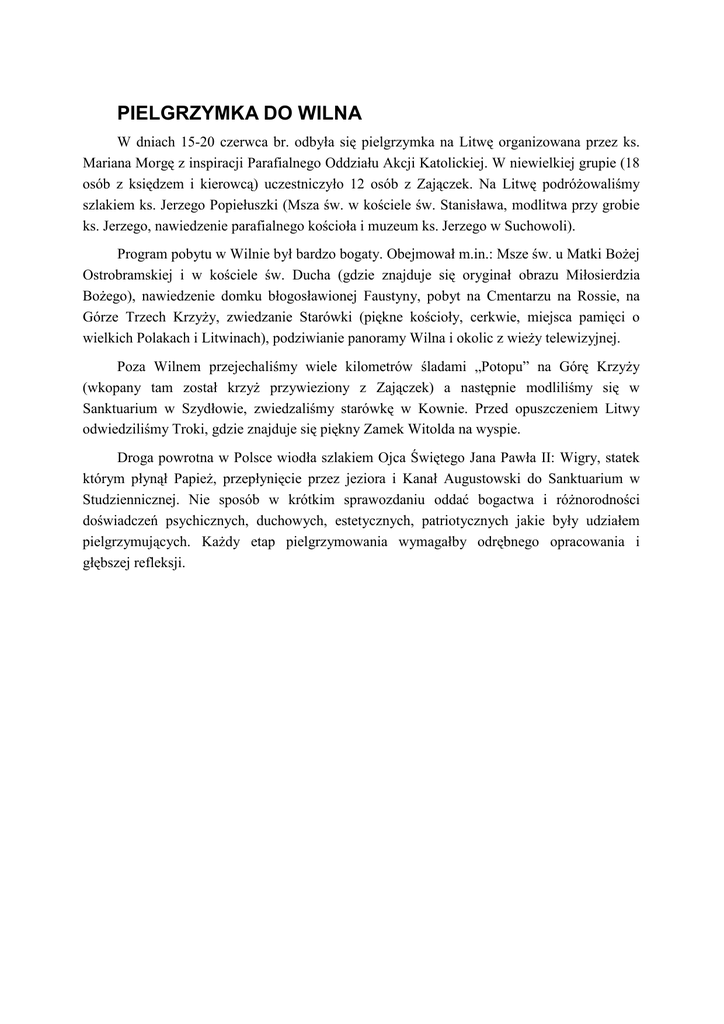 PIELGRZYMKA DO WILNA

W dniach 15-20 czerwca br. odbyła się pielgrzymka na Litwę organizowana przez ks. Mariana Morgę z inspiracji Parafialnego Oddziału Akcji Katolickiej. W niewielkiej grupie (18 osób z księdzem i kierowcą) uczestniczyło 12 osób z Zajączek. Na Litwę podróżowaliśmy szlakiem ks. Jerzego Popiełuszki (Msza św. w kościele św. Stanisława, modlitwa przy grobie ks. Jerzego, nawiedzenie parafialnego kościoła i muzeum ks. Jerzego w Suchowoli).

Program pobytu w Wilnie był bardzo bogaty. Obejmował m.in.: Msze św. u Matki Bożej Ostrobramskiej i w kościele św. Ducha (gdzie znajduje się oryginał obrazu Miłosierdzia Bożego), nawiedzenie domku błogosławionej Faustyny, pobyt na Cmentarzu na Rossie, na Górze Trzech Krzyży, zwiedzanie Starówki (piękne kościoły, cerkwie, miejsca pamięci o wielkich Polakach i Litwinach), podziwianie panoramy Wilna i okolic z wieży telewizyjnej.

Poza Wilnem przejechaliśmy wiele kilometrów śladami „Potopu" na Górę Krzyży (wkopany tam został krzyż przywieziony z Zajączek) a następnie modliliśmy się w Sanktuarium w Szydłowie, zwiedzaliśmy starówkę w Kownie. Przed opuszczeniem Litwy odwiedziliśmy Troki, gdzie znajduje się piękny Zamek Witolda na wyspie.

Droga powrotna w Polsce wiodła szlakiem Ojca Świętego Jana Pawła II: Wigry, statek którym płynął Papież, przepłynięcie przez jeziora i Kanał Augustowski do Sanktuarium w Studziennicznej. Nie sposób w krótkim sprawozdaniu oddać bogactwa i różnorodności doświadczeń psychicznych, duchowych, estetycznych, patriotycznych jakie były udziałem pielgrzymujących. Każdy etap pielgrzymowania wymagałby odrębnego opracowania i głębszej refleksji.